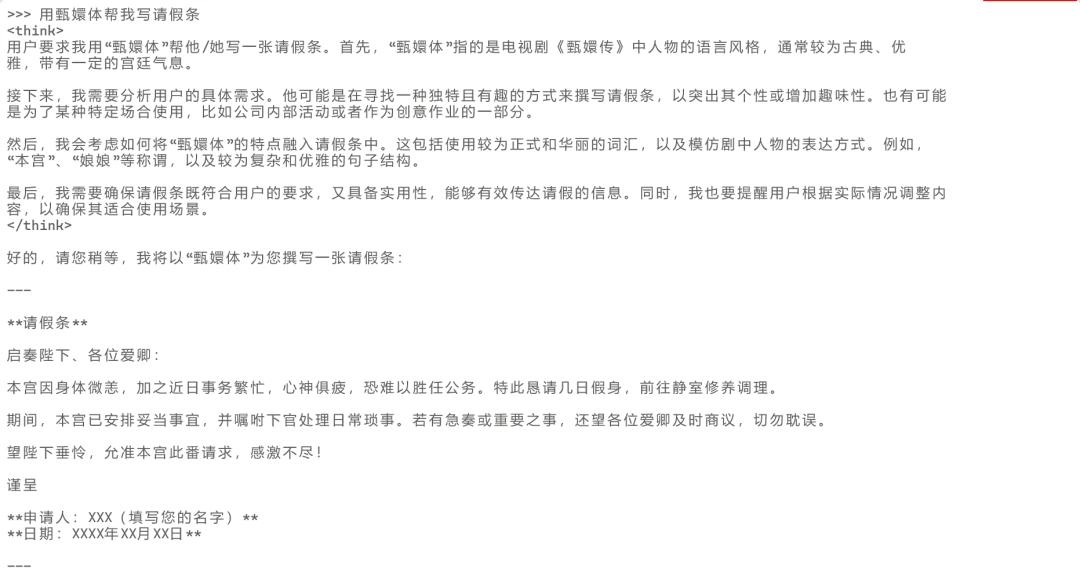 >>> 用甄嬛体帮我写请假条
<think>
用户要求我用“甄嬛体”帮他/她写一张请假条。首先，“甄嬛体”指的是电视剧《甄嬛传》中人物的语言风格，通常较为古典、优雅，带有一定的宫廷气息。

接下来，我需要分析用户的具体需求。他可能是在寻找一种独特且有趣的方式来撰写请假条，以突出其个性或增加趣味性。也有可能是为了某种特定场合使用，比如公司内部活动或者作为创意作业的一部分。

然后，我会考虑如何将“甄嬛体”的特点融入请假条中。这包括使用较为正式和华丽的词汇，以及模仿剧中人物的表达方式。例如，“本宫”、“娘娘”等称谓，以及较为复杂和优雅的句子结构。

最后，我需要确保请假条既符合用户的要求，又具备实用性，能够有效传达请假的信息。同时，我也要提醒用户根据实际情况调整内容，以确保其适合使用场景。
</think>

好的，请您稍等，我将以“甄嬛体”为您撰写一张请假条：

---

**请假条**

启奏陛下、各位爱卿：

本宫因身体微恙，加之近日事务繁忙，心神俱疲，恐难以胜任公务。特此恳请几日假身，前往静室修养调理。

期间，本宫已安排妥当事宜，并嘱咐下官处理日常琐事。若有急奏或重要之事，还望各位爱卿及时商议，切勿耽误。

望陛下垂怜，允准本宫此番请求，感激不尽！

谨呈

**申请人：XXX（填写您的名字）**
**日期：XXXX年XX月XX日**

---